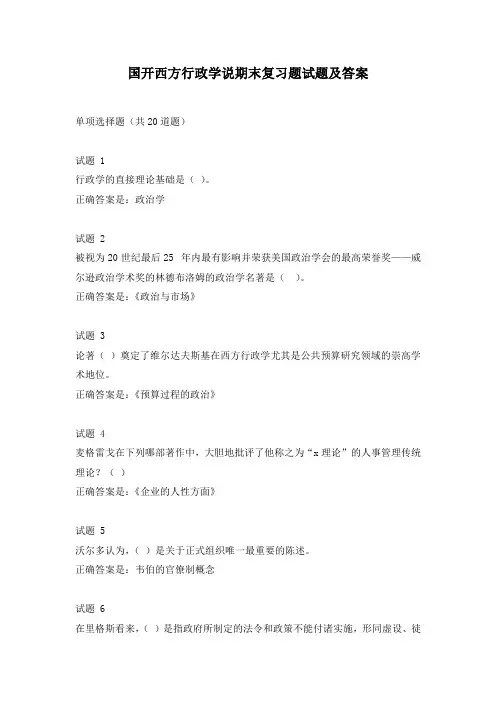 国开西方行政学说期末复习题试题及答案

单项选择题（共 20 道题）

试题 1
行政学的直接理论基础是（ ）。
正确答案是：政治学

试题 2
被视为 20 世纪最后 25 年内最有影响并荣获美国政治学会的最高荣誉奖——威尔逊政治学术奖的林德布洛姆的政治学名著是（ ）。
正确答案是：《政治与市场》

试题 3
论著（ ）奠定了维尔达夫斯基在西方行政学尤其是公共预算研究领域的崇高学术地位。
正确答案是：《预算过程的政治》

试题 4
麦格雷戈在下列哪部著作中，大胆地批评了他称之为“x 理论”的人事管理传统理论？（ ）
正确答案是：《企业的人性方面》

试题 5
沃尔多认为，（ ）是关于正式组织唯一最重要的陈述。
正确答案是：韦伯的官僚制概念

试题 6
在里格斯看来，（ ）是指政府所制定的法令和政策不能付诸实施，形同虚设、徒